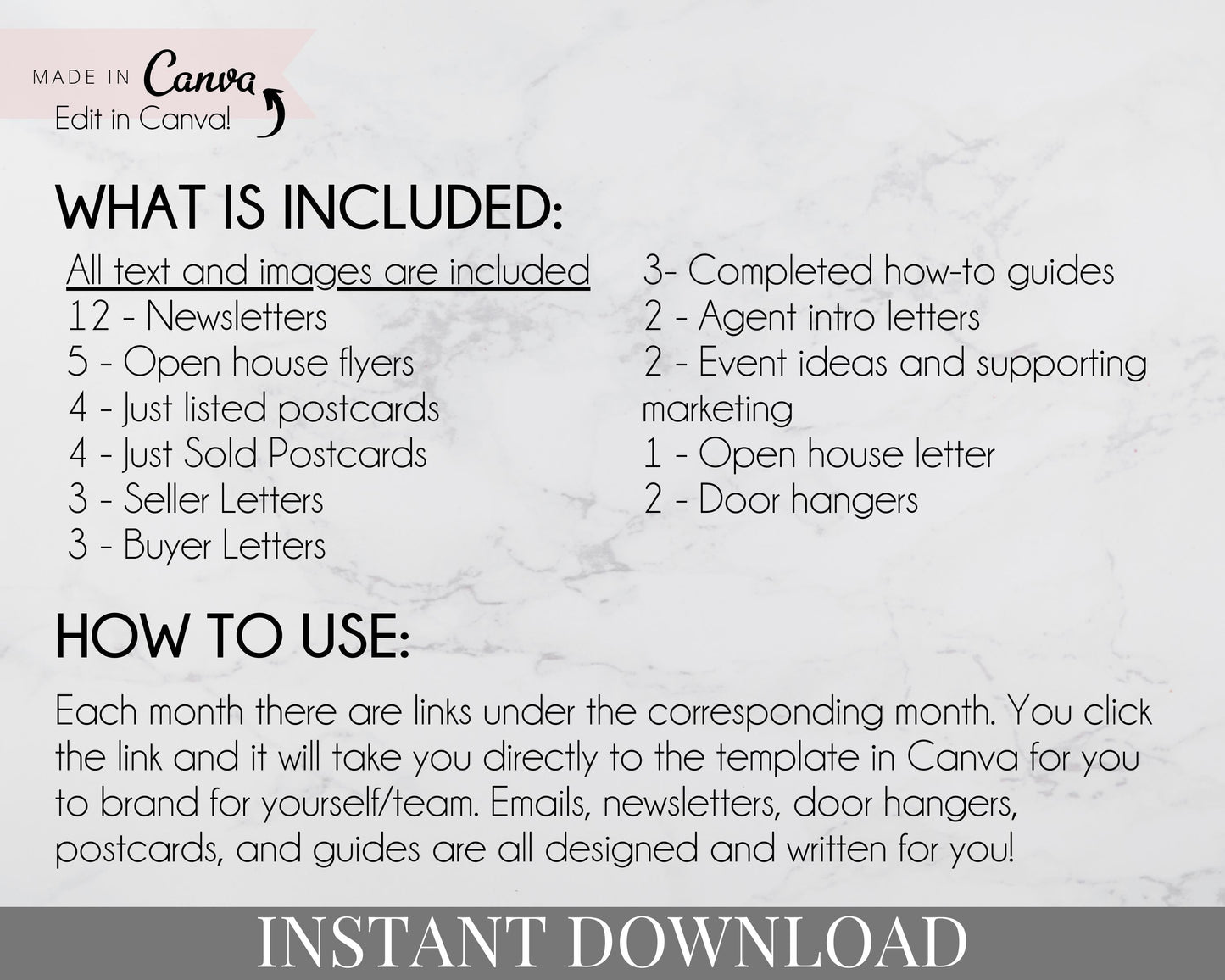 MADE IN Canva
Edit in Canva!

WHAT IS INCLUDED:

All text and images are included
12 - Newsletters
5 - Open house flyers
4 - Just listed postcards
4 - Just Sold Postcards
3 - Seller Letters
3 - Buyer Letters

3- Completed how-to guides
2 - Agent intro letters
2 - Event ideas and supporting marketing
1 - Open house letter
2 - Door hangers

HOW TO USE:

Each month there are links under the corresponding month. You click the link and it will take you directly to the template in Canva for you to brand for yourself/team. Emails, newsletters, door hangers, postcards, and guides are all designed and written for you!

INSTANT DOWNLOAD